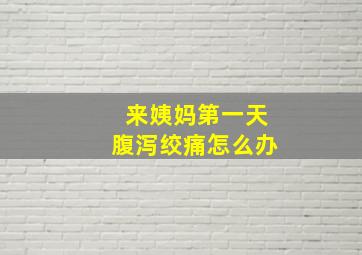 来姨妈第一天
腹泻绞痛怎么办